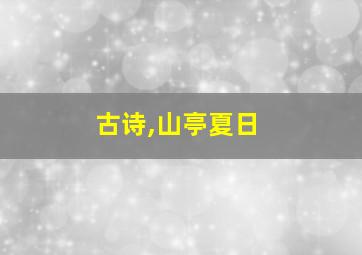 古诗,山亭夏日